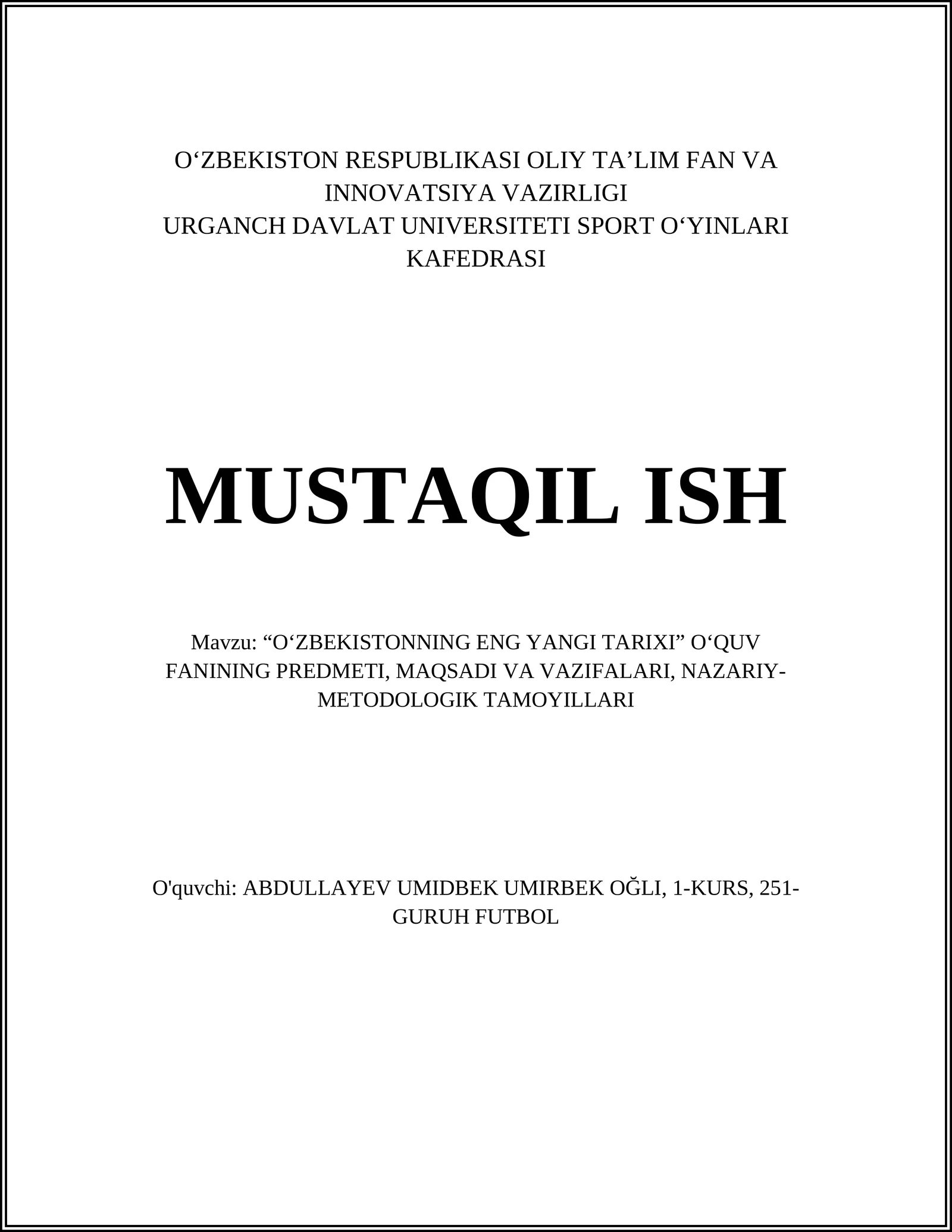 O‘ZBEKISTON RESPUBLIKASI OLIY TA’LIM FAN VA INNOVATSIYA VAZIRLIGI
URGANCH DAVLAT UNIVERSITETI SPORT O‘YINLARI KAFEDRASI

MUSTAQIL ISH

Mavzu: “O‘ZBEKISTONNING ENG YANGI TARIXI” O‘QUV FANINING PREDMETI, MAQSADI VA VAZIFALARI, NAZARIY-METODOLOGIK TAMOYILLARI

O'quvchi: ABDULLAYEV UMIDBEK UMIRBEK OĞLI, 1-KURS, 251-GURUH FUTBOL